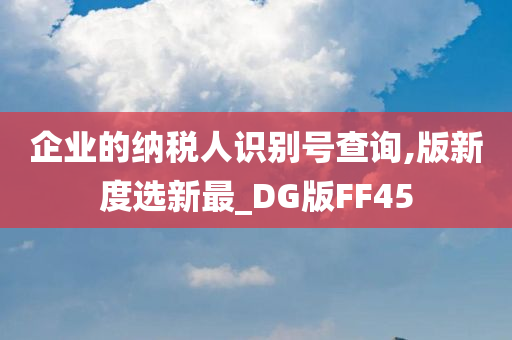 企业的纳税人识别号查询,版新度选新最_DG版FF45